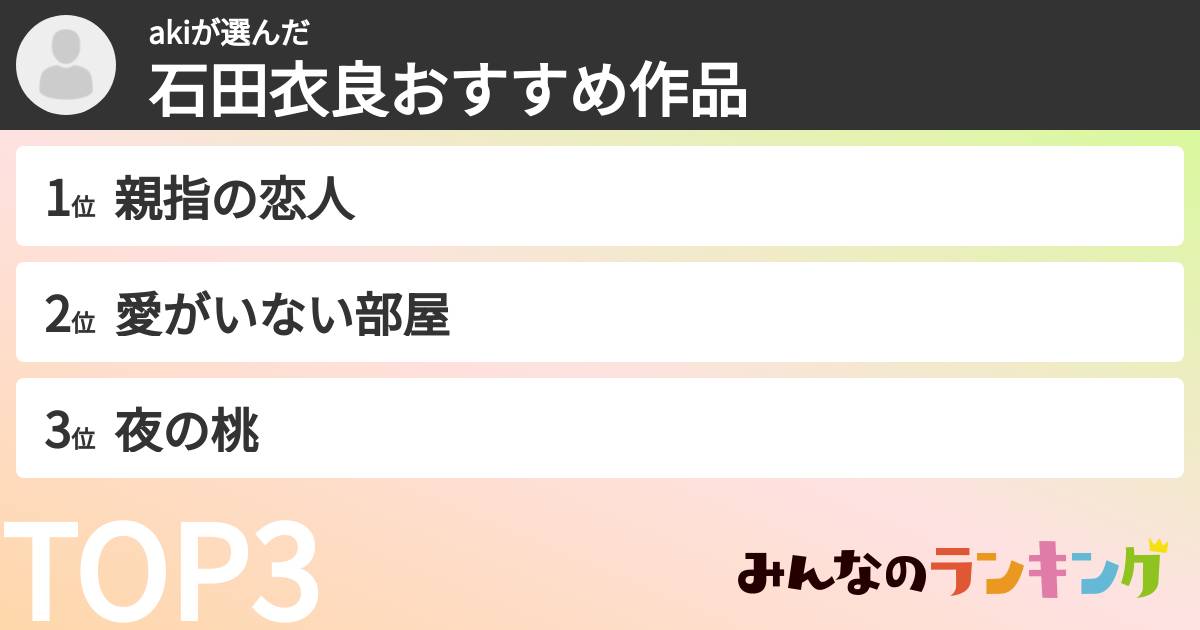 akiが選んだ
石田衣良おすすめ作品

1位 親指の恋人

2位 愛がいない部屋

3位 夜の桃

TOP3

みんなのランキング